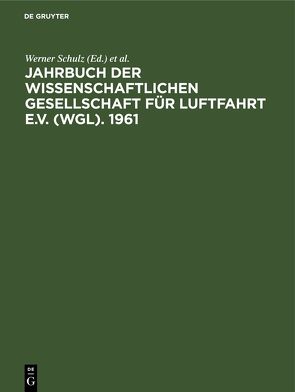 DE GRUYTER

Werner Schulz (Ed.) et al.

JAHRBUCH DER WISSENSCHAFTLICHEN GESELLSCHAFT FÜR LUFTFAHRT E.V. (WGL). 1961

DE
G